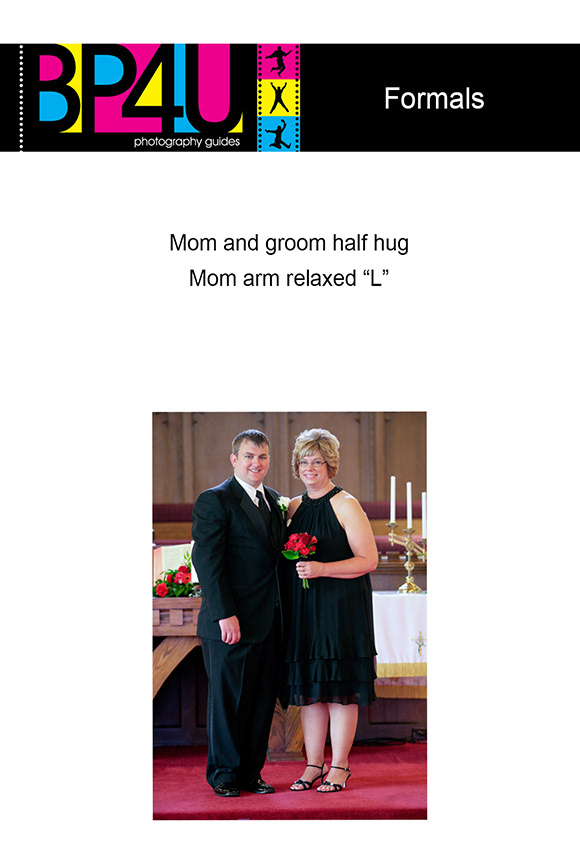 BP4U
photography guides

Formals

Mom and groom half hug
Mom arm relaxed "L"